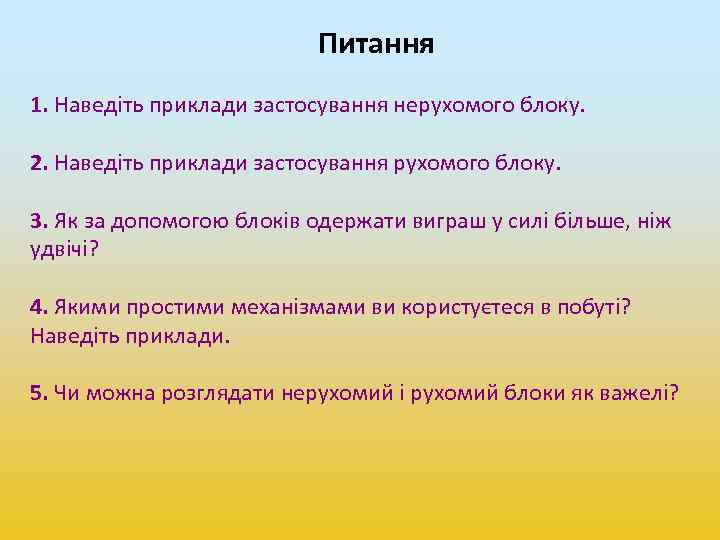 Питання

1. Наведіть приклади застосування нерухомого блоку.

2. Наведіть приклади застосування рухомого блоку.

3. Як за допомогою блоків одержати виграш у силі більше, ніж удвічі?

4. Якими простими механізмами ви користуєтеся в побуті? Наведіть приклади.

5. Чи можна розглядати нерухомий і рухомий блоки як важелі?